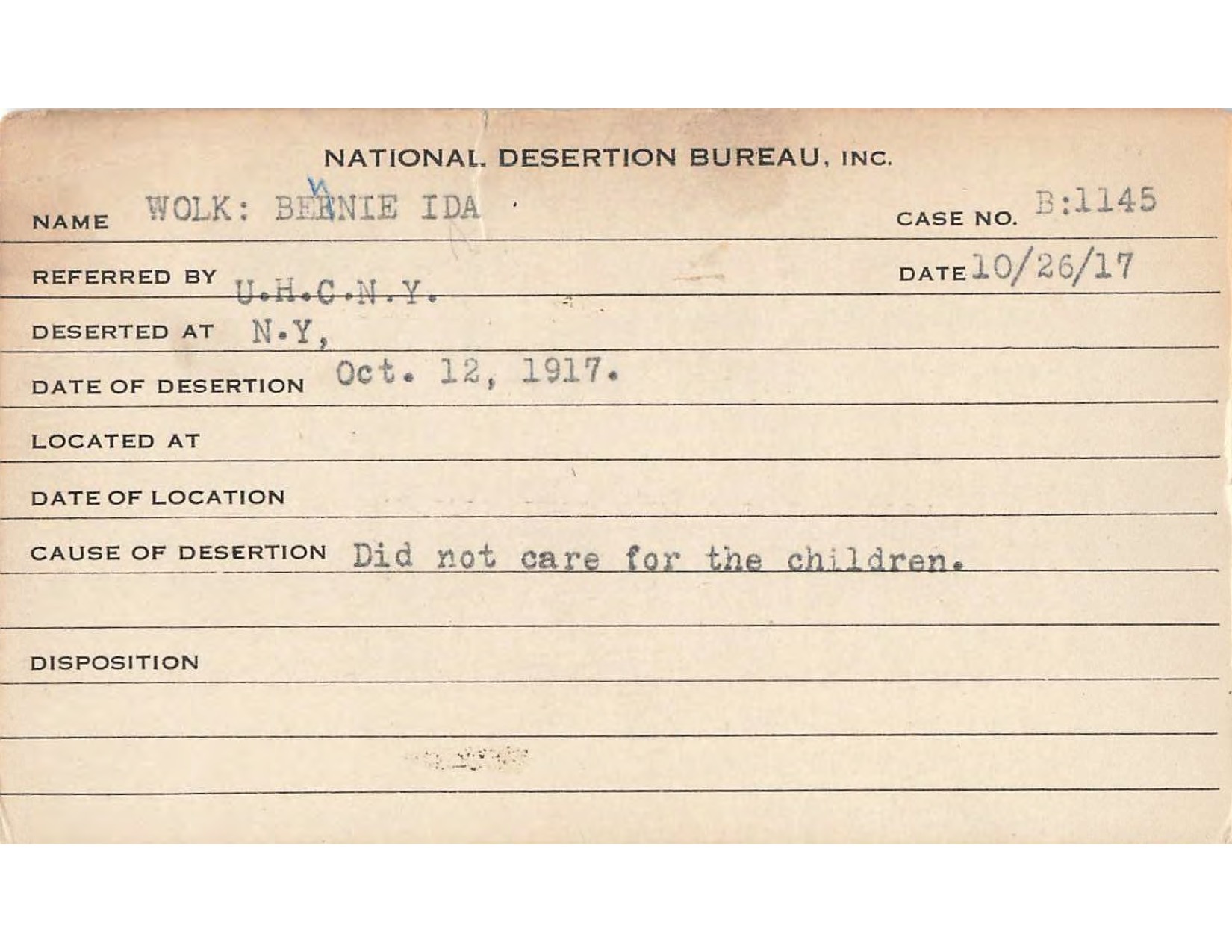 NATIONAL DESERTION BUREAU, INC.

NAME WOLK: BERNIE IDA CASE NO. B:1145

REFERRED BY U.H.C.N.Y. DATE 10/26/17

DESERTED AT N.Y,

DATE OF DESERTION Oct. 12, 1917.

LOCATED AT

DATE OF LOCATION

CAUSE OF DESERTION Did not care for the children.

DISPOSITION